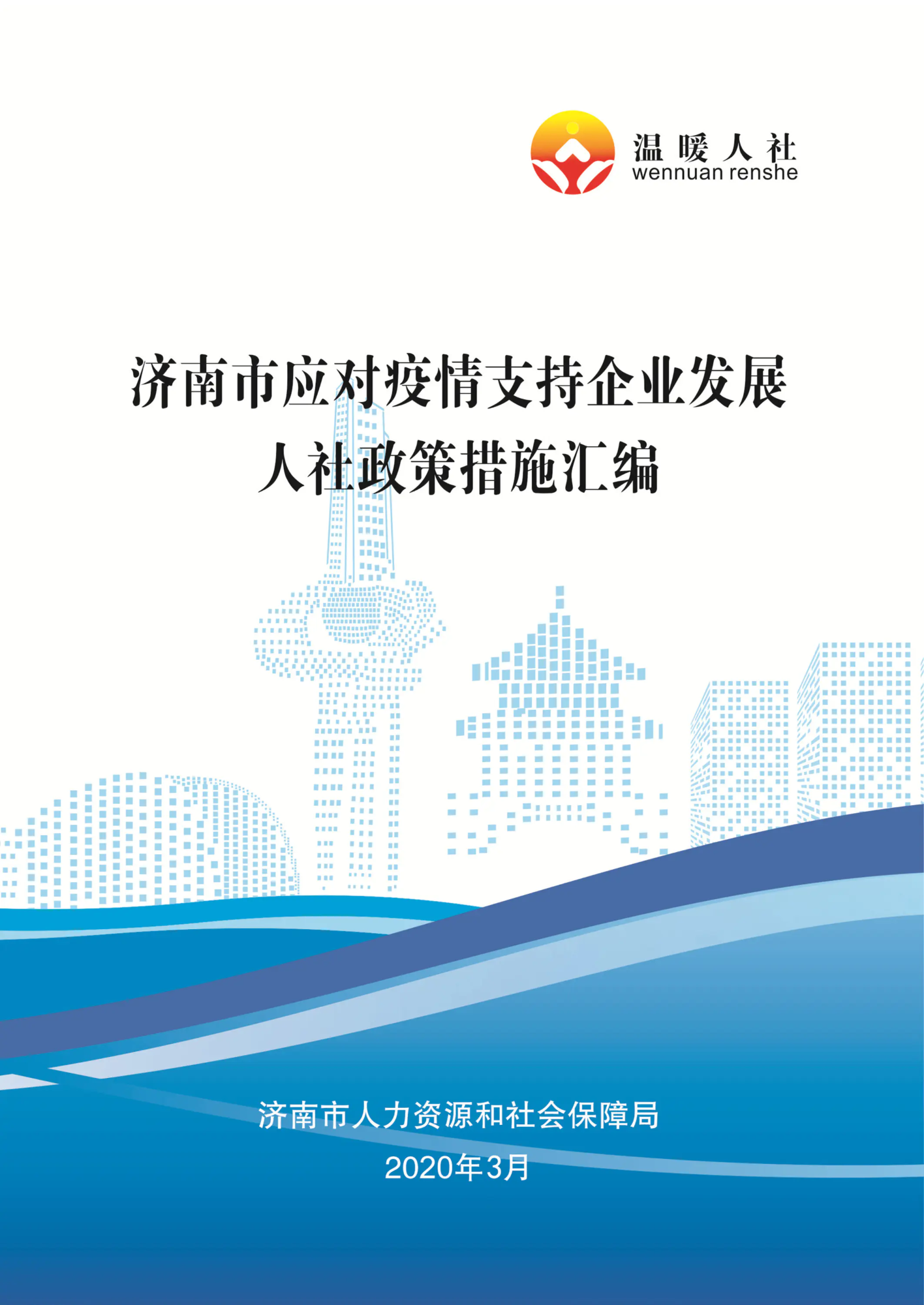 温暖人社
wennuan renshe

济南市应对疫情支持企业发展
人社政策措施汇编

济南市人力资源和社会保障局
2020年3月